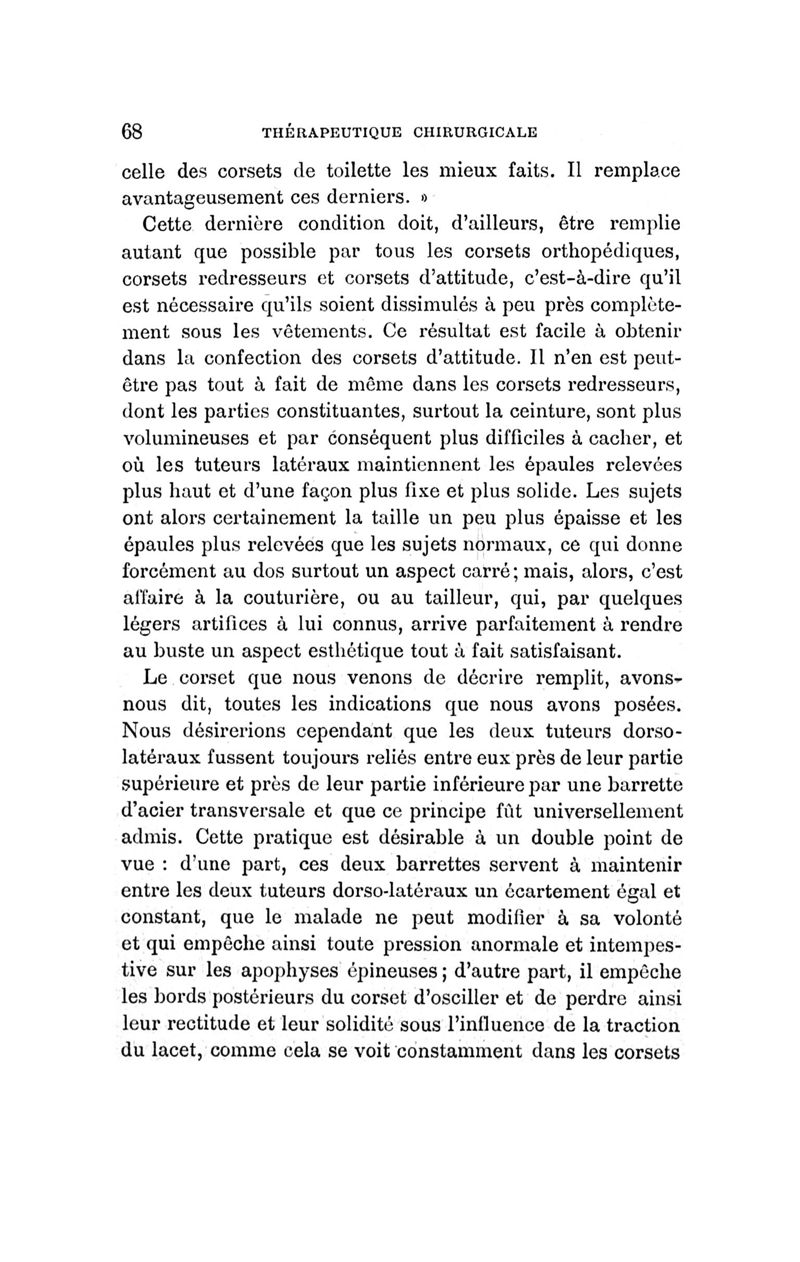 68 THÉRAPEUTIQUE CHIRURGICALE

celle des corsets de toilette les mieux faits. Il remplace avantageusement ces derniers. »

Cette dernière condition doit, d'ailleurs, être remplie autant que possible par tous les corsets orthopédiques, corsets redresseurs et corsets d'attitude, c'est-à-dire qu'il est nécessaire qu'ils soient dissimulés à peu près complètement sous les vêtements. Ce résultat est facile à obtenir dans la confection des corsets d'attitude. Il n'en est peut-être pas tout à fait de même dans les corsets redresseurs, dont les parties constituantes, surtout la ceinture, sont plus volumineuses et par conséquent plus difficiles à cacher, et où les tuteurs latéraux maintiennent les épaules relevées plus haut et d'une façon plus fixe et plus solide. Les sujets ont alors certainement la taille un peu plus épaisse et les épaules plus relevées que les sujets normaux, ce qui donne forcément au dos surtout un aspect carré; mais, alors, c'est affaire à la couturière, ou au tailleur, qui, par quelques légers artifices à lui connus, arrive parfaitement à rendre au buste un aspect esthétique tout à fait satisfaisant.

Le corset que nous venons de décrire remplit, avons-nous dit, toutes les indications que nous avons posées. Nous désirerions cependant que les deux tuteurs dorso-latéraux fussent toujours reliés entre eux près de leur partie supérieure et près de leur partie inférieure par une barrette d'acier transversale et que ce principe fût universellement admis. Cette pratique est désirable à un double point de vue : d'une part, ces deux barrettes servent à maintenir entre les deux tuteurs dorso-latéraux un écartement égal et constant, que le malade ne peut modifier à sa volonté et qui empêche ainsi toute pression anormale et intempestive sur les apophyses épineuses; d'autre part, il empêche les bords postérieurs du corset d'osciller et de perdre ainsi leur rectitude et leur solidité sous l'influence de la traction du lacet, comme cela se voit constamment dans les corsets